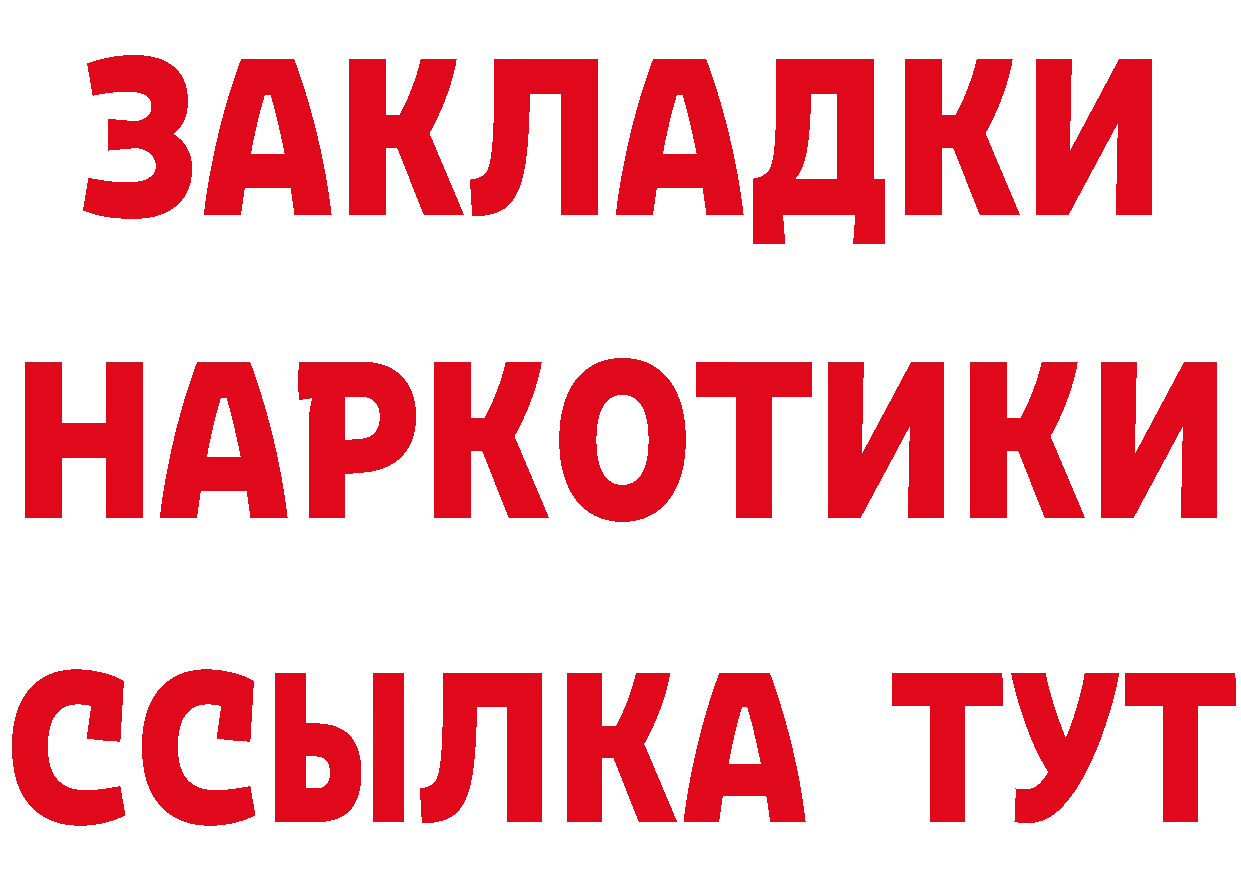 ЗАКЛАДКИ
НАРКОТИКИ
ССЫЛКА ТУТ